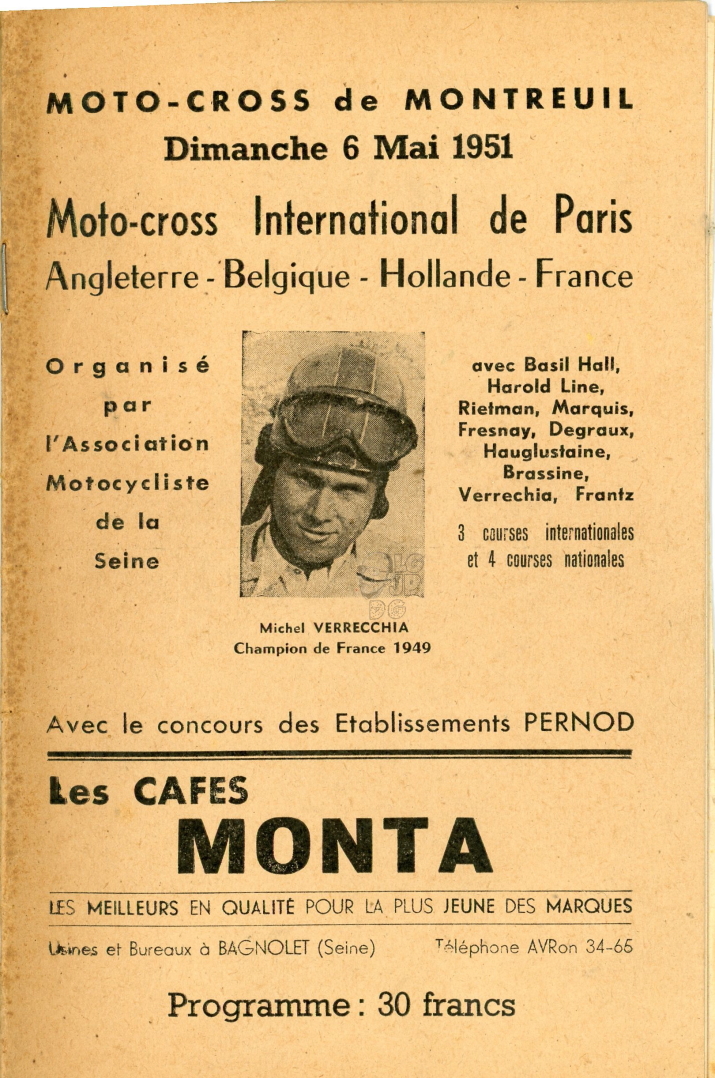 MOTO-CROSS de MONTREUIL
Dimanche 6 Mai 1951

Moto-cross International de Paris
Angleterre - Belgique - Hollande - France

Organisé par l'Association Motocycliste de la Seine

Michel VERRECCHIA
Champion de France 1949

avec Basil Hall, Harold Line, Rietman, Marquis, Fresnay, Degraux, Hauglustaine, Brassine, Verrechia, Frantz

3 courses internationales et 4 courses nationales

Avec le concours des Etablissements PERNOD

Les CAFES
MONTA

LES MEILLEURS EN QUALITÉ POUR LA PLUS JEUNE DES MARQUES

Usines et Bureaux à BAGNOLET (Seine) Téléphone AVRon 34-65

Programme : 30 francs